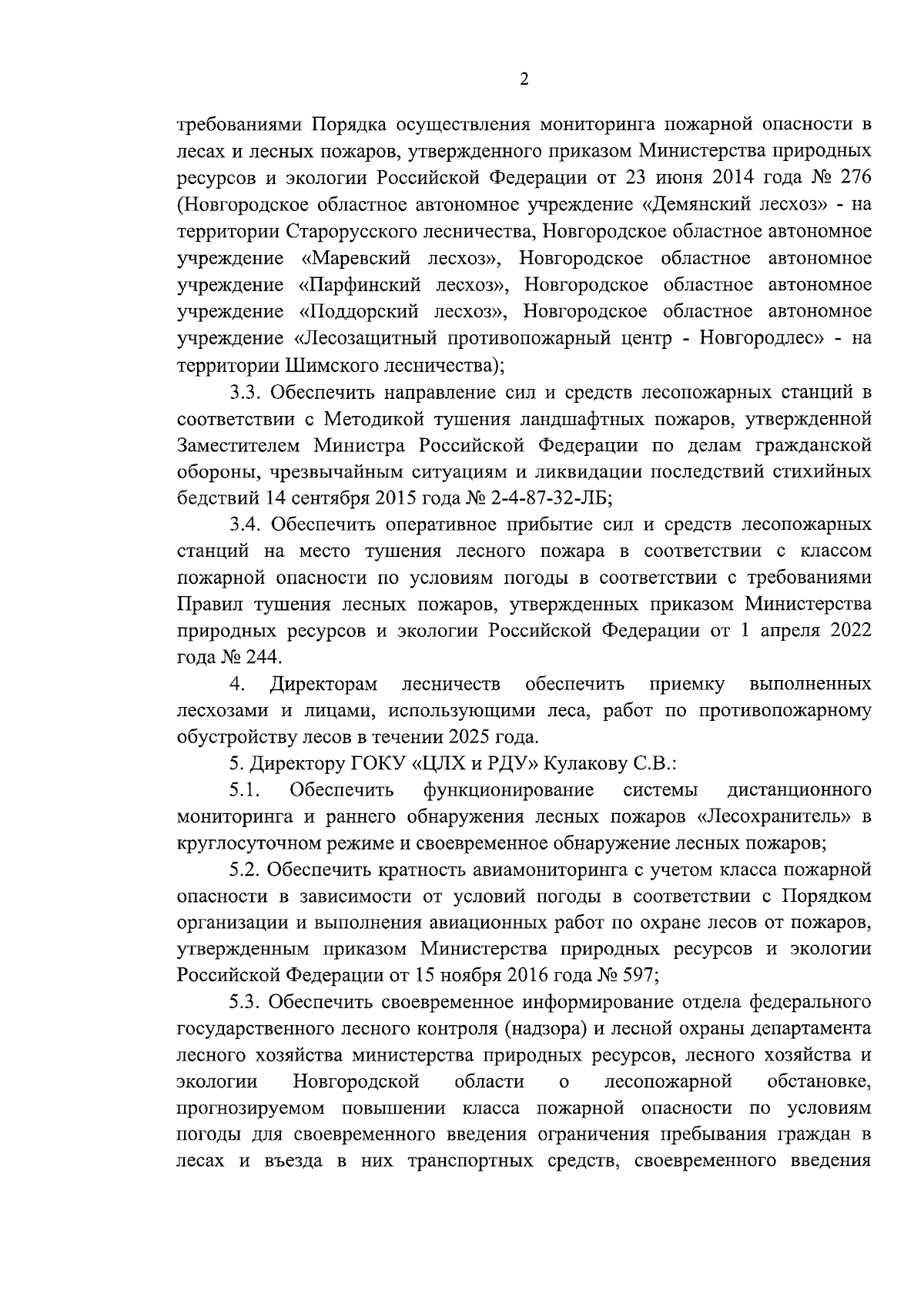 2

требованиями Порядка осуществления мониторинга пожарной опасности в лесах и лесных пожаров, утвержденного приказом Министерства природных ресурсов и экологии Российской Федерации от 23 июня 2014 года № 276 (Новгородское областное автономное учреждение «Демянский лесхоз» - на территории Старорусского лесничества, Новгородское областное автономное учреждение «Маревский лесхоз», Новгородское областное автономное учреждение «Парфинский лесхоз», Новгородское областное автономное учреждение «Поддорский лесхоз», Новгородское областное автономное учреждение «Лесозащитный противопожарный центр - Новгородлес» - на территории Шимского лесничества);

3.3. Обеспечить направление сил и средств лесопожарных станций в соответствии с Методикой тушения ландшафтных пожаров, утвержденной Заместителем Министра Российской Федерации по делам гражданской обороны, чрезвычайным ситуациям и ликвидации последствий стихийных бедствий 14 сентября 2015 года № 2-4-87-32-ЛБ;

3.4. Обеспечить оперативное прибытие сил и средств лесопожарных станций на место тушения лесного пожара в соответствии с классом пожарной опасности по условиям погоды в соответствии с требованиями Правил тушения лесных пожаров, утвержденных приказом Министерства природных ресурсов и экологии Российской Федерации от 1 апреля 2022 года № 244.

4. Директорам лесничеств обеспечить приемку выполненных лесхозами и лицами, использующими леса, работ по противопожарному обустройству лесов в течении 2025 года.

5. Директору ГОКУ «ЦЛХ и РДУ» Кулакову С.В.:

5.1. Обеспечить функционирование системы дистанционного мониторинга и раннего обнаружения лесных пожаров «Лесохранитель» в круглосуточном режиме и своевременное обнаружение лесных пожаров;

5.2. Обеспечить кратность авиамониторинга с учетом класса пожарной опасности в зависимости от условий погоды в соответствии с Порядком организации и выполнения авиационных работ по охране лесов от пожаров, утвержденным приказом Министерства природных ресурсов и экологии Российской Федерации от 15 ноября 2016 года № 597;

5.3. Обеспечить своевременное информирование отдела федерального государственного лесного контроля (надзора) и лесной охраны департамента лесного хозяйства министерства природных ресурсов, лесного хозяйства и экологии Новгородской области о лесопожарной обстановке, прогнозируемом повышении класса пожарной опасности по условиям погоды для своевременного введения ограничения пребывания граждан в лесах и въезда в них транспортных средств, своевременного введения